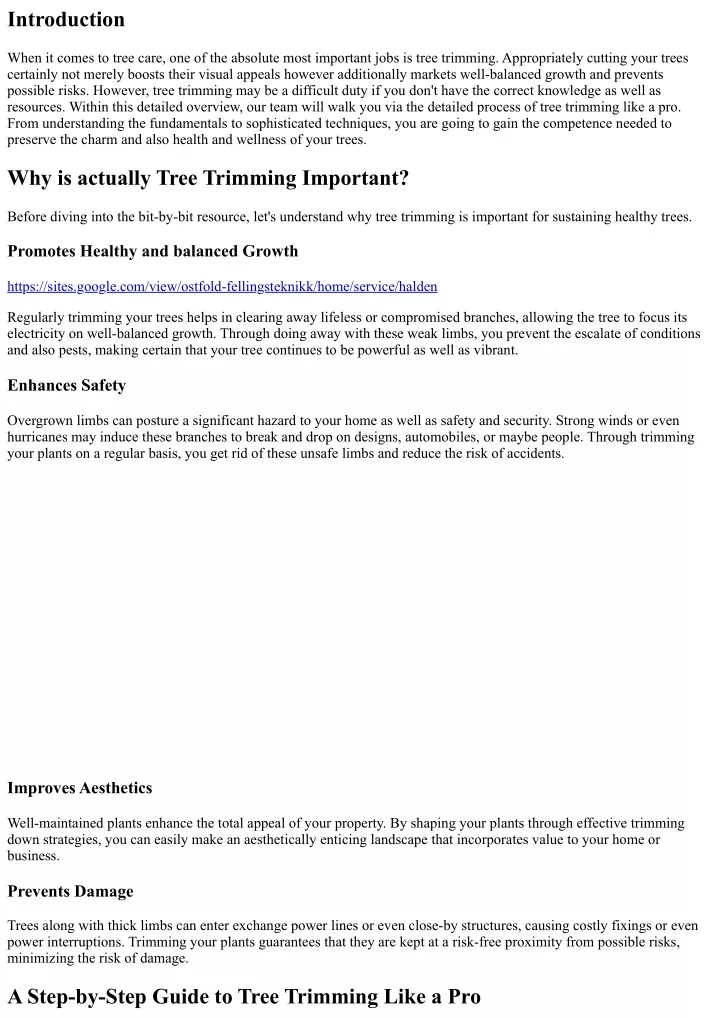 Introduction

When it comes to tree care, one of the absolute most important jobs is tree trimming. Appropriately cutting your trees certainly not merely boosts their visual appeals however additionally markets well-balanced growth and prevents possible risks. However, tree trimming may be a difficult duty if you don't have the correct knowledge as well as resources. Within this detailed overview, our team will walk you via the detailed process of tree trimming like a pro. From understanding the fundamentals to sophisticated techniques, you are going to gain the competence needed to preserve the charm and also health and wellness of your trees.

Why is actually Tree Trimming Important?

Before diving into the bit-by-bit resource, let's understand why tree trimming is important for sustaining healthy trees.

Promotes Healthy and balanced Growth

https://sites.google.com/view/ostfold-fellingsteknikk/home/service/halden

Regularly trimming your trees helps in clearing away lifeless or compromised branches, allowing the tree to focus its electricity on well-balanced growth. Through doing away with these weak limbs, you prevent the escalate of conditions and also pests, making certain that your tree continues to be powerful as well as vibrant.

Enhances Safety

Overgrown limbs can posture a significant hazard to your home as well as safety and security. Strong winds or even hurricanes may induce these branches to break and drop on designs, automobiles, or maybe people. Through trimming your plants on a regular basis, you get rid of these unsafe limbs and reduce the risk of accidents.

Improves Aesthetics

Well-maintained plants enhance the total appeal of your property. By shaping your plants through effective trimming down strategies, you can easily make an aesthetically enticing landscape that incorporates value to your home or business.

Prevents Damage

Trees along with thick limbs can enter exchange power lines or even close-by structures, causing costly fixings or even power interruptions. Trimming your plants guarantees that they are kept at a risk-free proximity from possible risks, minimizing the risk of damage.

A Step-by-Step Guide to Tree Trimming Like a Pro